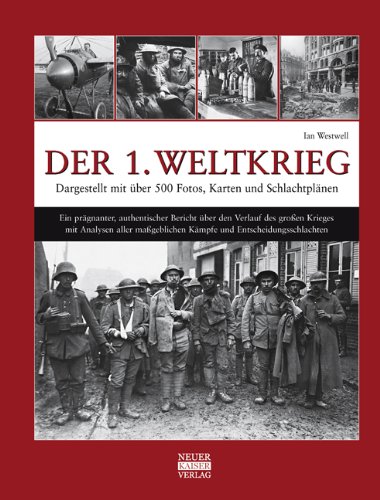 Ian Westwell

DER 1. WELTKRIEG

Dargestellt mit über 500 Fotos, Karten und Schlachtplänen

Ein prägnanter, authentischer Bericht über den Verlauf des großen Krieges mit Analysen aller maßgeblichen Kämpfe und Entscheidungsschlachten

NEUER KAISER VERLAG